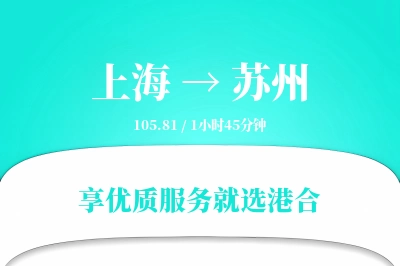 上海 → 苏州

105.81 / 1小时45分钟

享优质服务就选港合